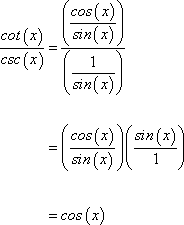 $\frac{cot(x)}{csc(x)} = \frac{\left(\frac{cos(x)}{sin(x)}\right)}{\left(\frac{1}{sin(x)}\right)}$

$= \left(\frac{cos(x)}{sin(x)}\right)\left(\frac{sin(x)}{1}\right)$

$= cos(x)$